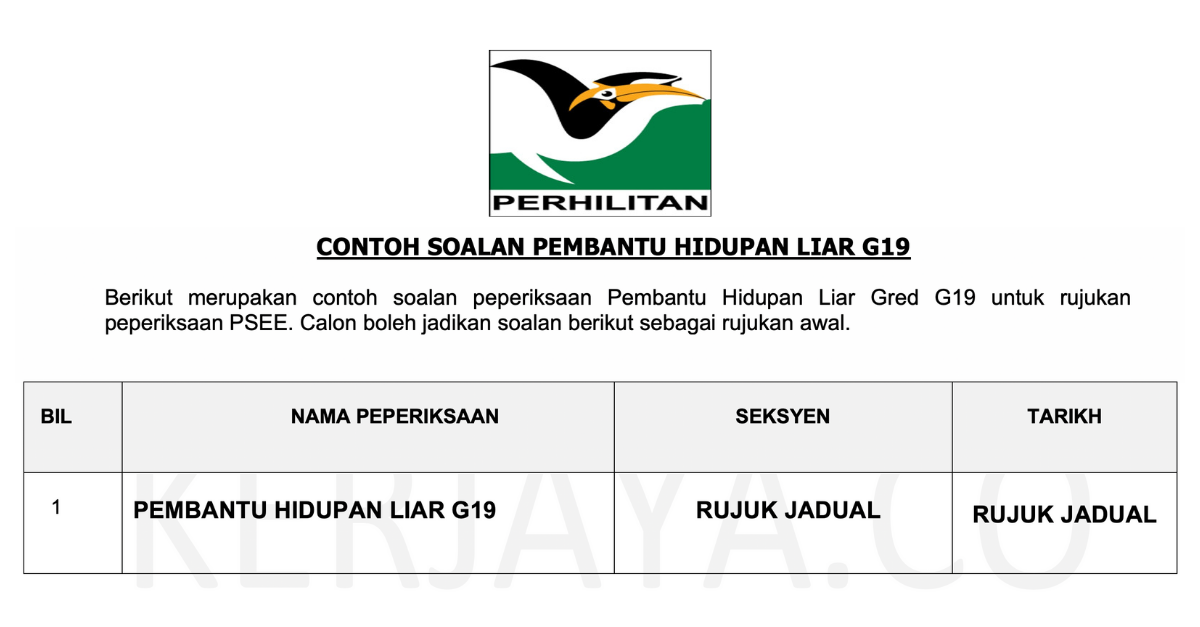 PERHILITAN

CONTOH SOALAN PEMBANTU HIDUPAN LIAR G19

Berikut merupakan contoh soalan peperiksaan Pembantu Hidupan Liar Gred G19 untuk rujukan peperiksaan PSEE. Calon boleh jadikan soalan berikut sebagai rujukan awal.

| BIL | NAMA PEPERIKSAAN | SEKSYEN | TARIKH |
|---|---|---|---|
| 1 | PEMBANTU HIDUPAN LIAR G19 | RUJUK JADUAL | RUJUK JADUAL |

KERJAYA.CO